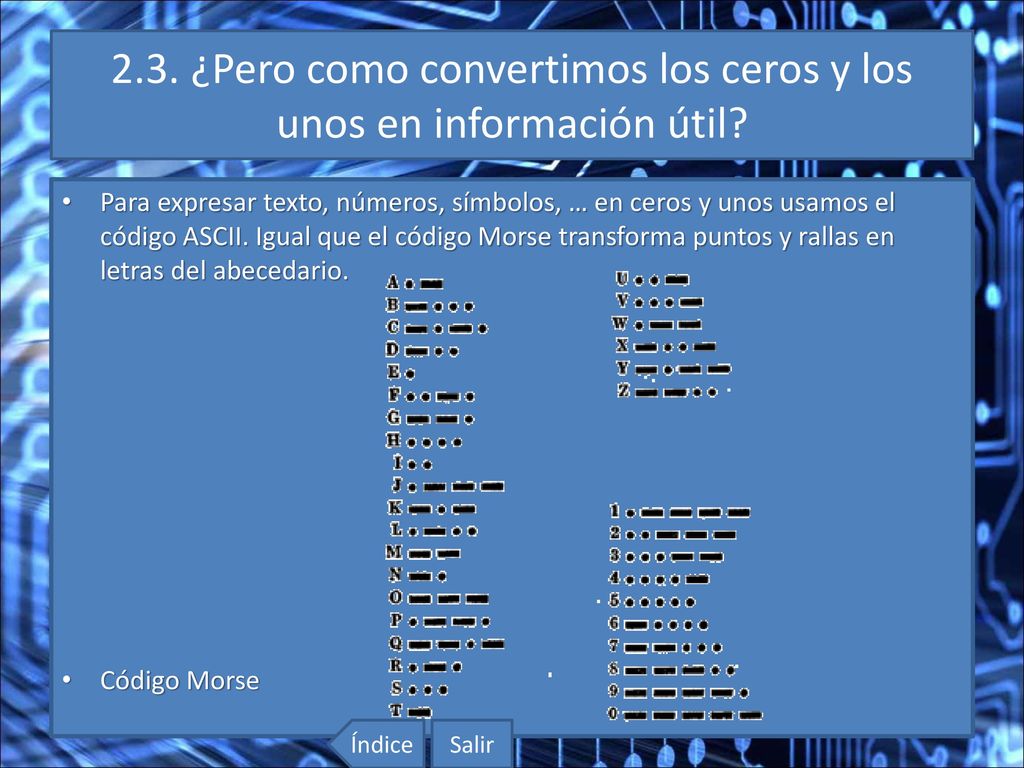 2.3. ¿Pero como convertimos los ceros y los unos en información útil?

• Para expresar texto, números, símbolos, … en ceros y unos usamos el código ASCII. Igual que el código Morse transforma puntos y rallas en letras del abecedario.

A
B
C
D
E
F
G
H
I
J
K
L
M
N
O
P
Q
R
S
T

U
V
W
X
Y
Z

1
2
3
4
5
6
7
8
9
0

• Código Morse

Índice
Salir